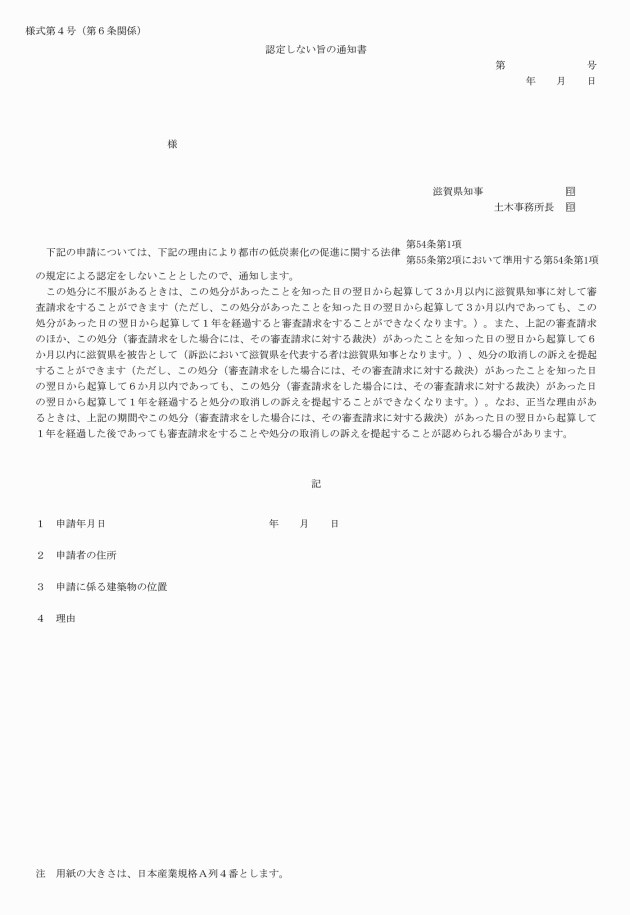 様式第４号（第６条関係）

認定しない旨の通知書

第　　　　号
年　　月　　日

様

滋賀県知事　　　　　印
土木事務所長　印

下記の申請については、下記の理由により都市の低炭素化の促進に関する法律 第54条第1項 第55条第2項において準用する第54条第1項 の規定による認定をしないこととしたので、通知します。

この処分に不服があるときは、この処分があったことを知った日の翌日から起算して３か月以内に滋賀県知事に対して審査請求をすることができます（ただし、この処分があったことを知った日の翌日から起算して３か月以内であっても、この処分があった日の翌日から起算して１年を経過すると審査請求をすることができなくなります。）。また、上記の審査請求のほか、この処分（審査請求をした場合には、その審査請求に対する裁決）があったことを知った日の翌日から起算して６か月以内に滋賀県を被告として（訴訟において滋賀県を代表する者は滋賀県知事となります。）、処分の取消しの訴えを提起することができます（ただし、この処分（審査請求をした場合には、その審査請求に対する裁決）があったことを知った日の翌日から起算して６か月以内であっても、この処分（審査請求をした場合には、その審査請求に対する裁決）があった日の翌日から起算して１年を経過すると処分の取消しの訴えを提起することができなくなります。）。なお、正当な理由があるときは、上記の期間やこの処分（審査請求をした場合には、その審査請求に対する裁決）があった日の翌日から起算して１年を経過した後であっても審査請求をすることや処分の取消しの訴えを提起することが認められる場合があります。

記

１　申請年月日　　　　　　年　　月　　日

２　申請者の住所

３　申請に係る建築物の位置

４　理由

注　用紙の大きさは、日本産業規格Ａ列４番とします。